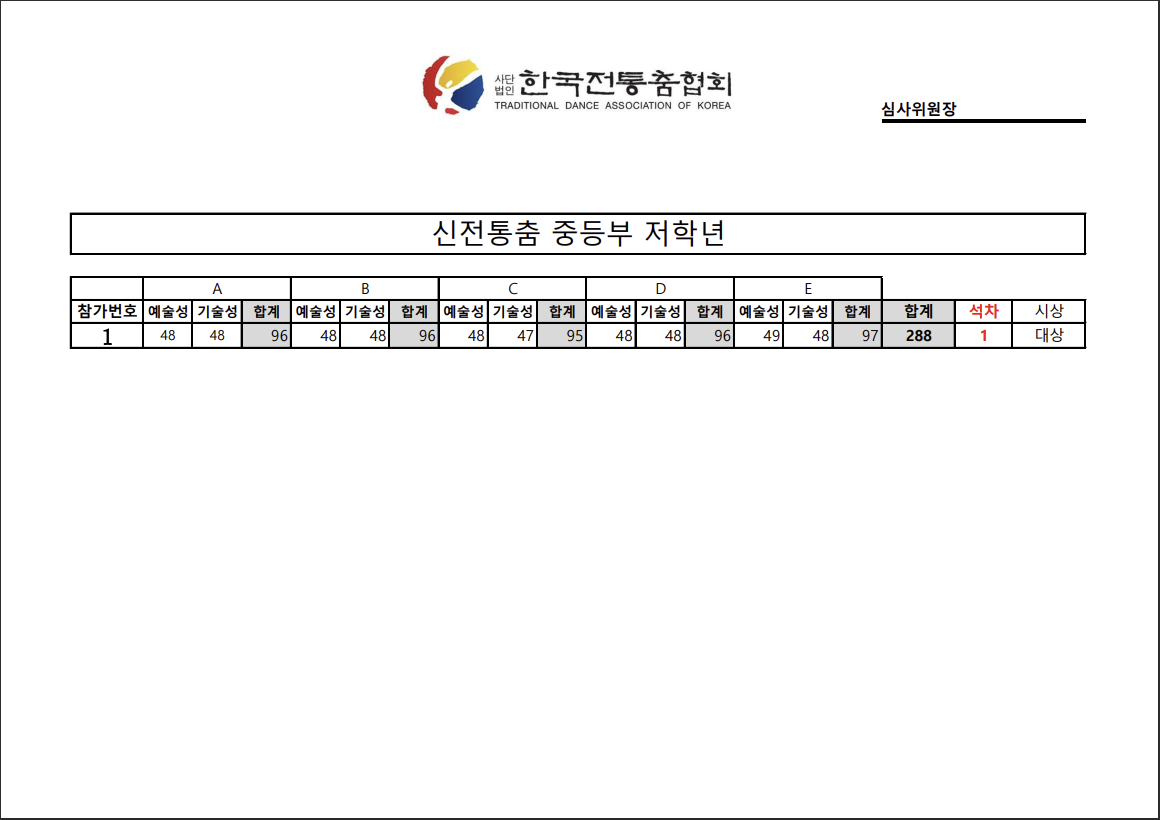 사단법인 한국전통춤협회
TRADITIONAL DANCE ASSOCIATION OF KOREA

심사위원장

신전통춤 중등부 저학년

| | A | | | B | | | C | | | D | | | E | | | | | |
|---|---|---|---|---|---|---|---|---|---|---|---|---|---|---|---|---|---|---|
| 참가번호 | 예술성 | 기술성 | 합계 | 예술성 | 기술성 | 합계 | 예술성 | 기술성 | 합계 | 예술성 | 기술성 | 합계 | 예술성 | 기술성 | 합계 | 합계 | 석차 | 시상 |
| 1 | 48 | 48 | 96 | 48 | 48 | 96 | 48 | 47 | 95 | 48 | 48 | 96 | 49 | 48 | 97 | 288 | 1 | 대상 |